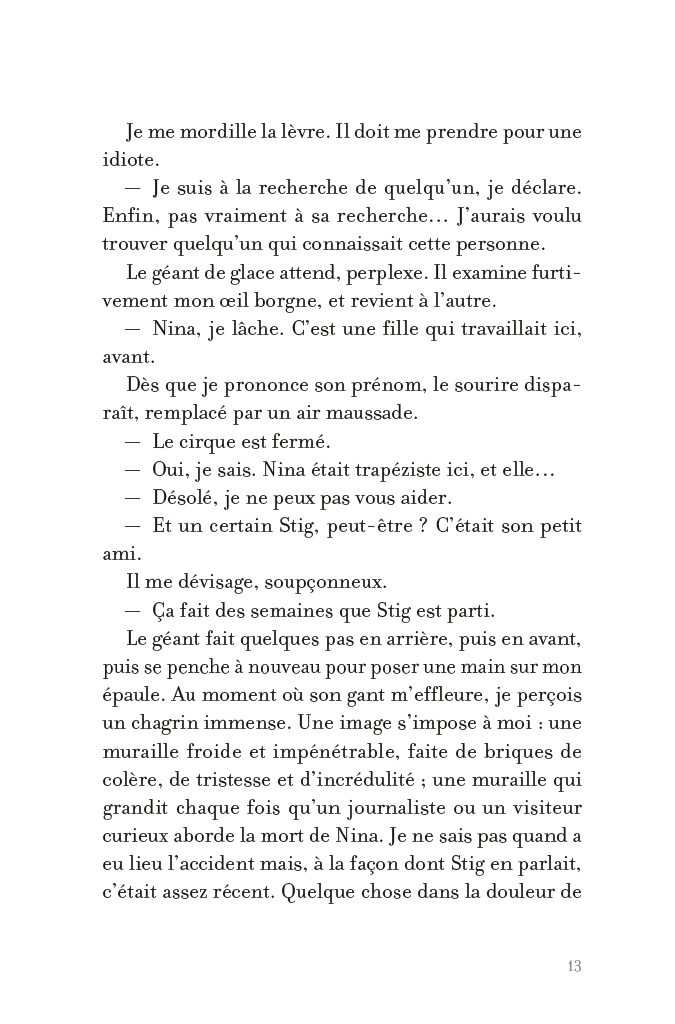 Je me mordille la lèvre. Il doit me prendre pour une idiote.

— Je suis à la recherche de quelqu'un, je déclare. Enfin, pas vraiment à sa recherche… J'aurais voulu trouver quelqu'un qui connaissait cette personne.

Le géant de glace attend, perplexe. Il examine furtivement mon œil borgne, et revient à l'autre.

— Nina, je lâche. C'est une fille qui travaillait ici, avant.

Dès que je prononce son prénom, le sourire disparaît, remplacé par un air maussade.

— Le cirque est fermé.

— Oui, je sais. Nina était trapéziste ici, et elle…

— Désolé, je ne peux pas vous aider.

— Et un certain Stig, peut-être ? C'était son petit ami.

Il me dévisage, soupçonneux.

— Ça fait des semaines que Stig est parti.

Le géant fait quelques pas en arrière, puis en avant, puis se penche à nouveau pour poser une main sur mon épaule. Au moment où son gant m'effleure, je perçois un chagrin immense. Une image s'impose à moi : une muraille froide et impénétrable, faite de briques de colère, de tristesse et d'incrédulité ; une muraille qui grandit chaque fois qu'un journaliste ou un visiteur curieux aborde la mort de Nina. Je ne sais pas quand a eu lieu l'accident mais, à la façon dont Stig en parlait, c'était assez récent. Quelque chose dans la douleur de

13